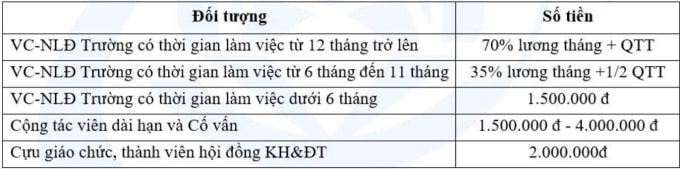 | Đối tượng | Số tiền |
|---|---|
| VC-NLĐ Trường có thời gian làm việc từ 12 tháng trở lên | 70% lương tháng + QTT |
| VC-NLĐ Trường có thời gian làm việc từ 6 tháng đến 11 tháng | 35% lương tháng +1/2 QTT |
| VC-NLĐ Trường có thời gian làm việc dưới 6 tháng | 1.500.000 đ |
| Cộng tác viên dài hạn và Cố vấn | 1.500.000 đ - 4.000.000 đ |
| Cựu giáo chức, thành viên hội đồng KH&ĐT | 2.000.000đ |